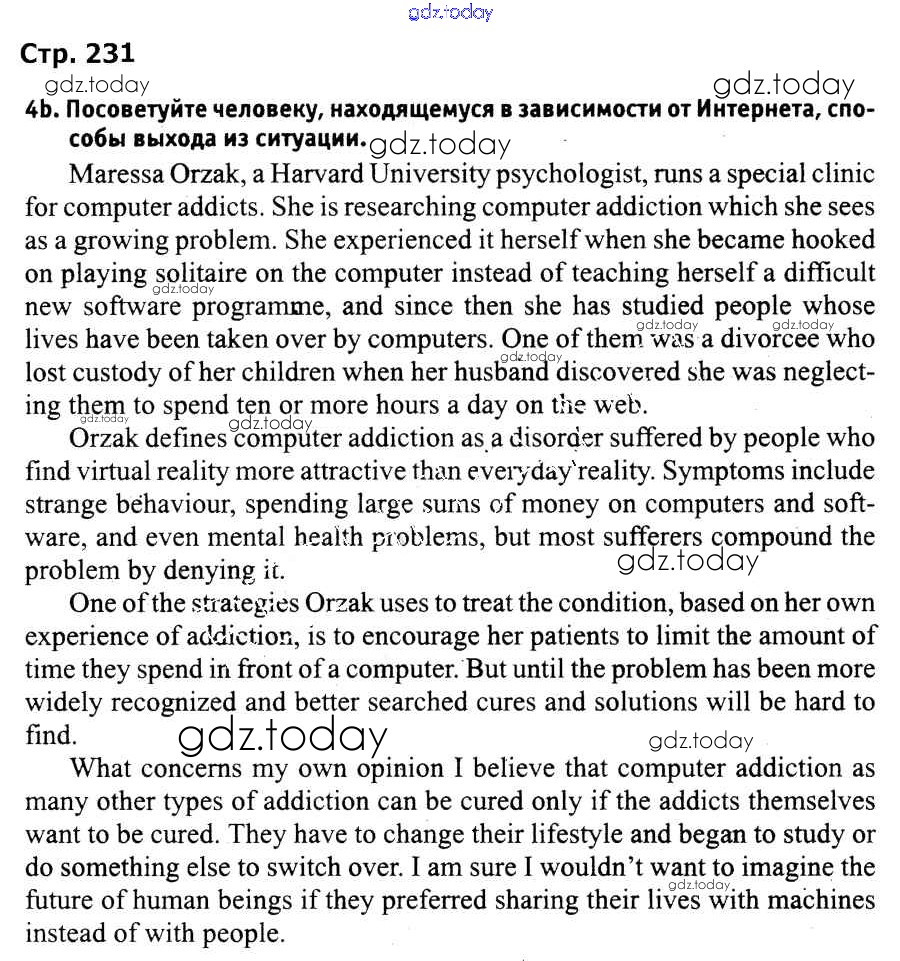 gdz.today

Стр. 231

gdz.today gdz.today

4b. Посоветуйте человеку, находящемуся в зависимости от Интернета, способы выхода из ситуации. gdz.today

Maressa Orzak, a Harvard University psychologist, runs a special clinic for computer addicts. She is researching computer addiction which she sees as a growing problem. She experienced it herself when she became hooked on playing solitaire on the computer instead of teaching herself a difficult new software programme, and since then she has studied people whose lives have been taken over by computers. One of them was a divorcee who lost custody of her children when her husband discovered she was neglecting them to spend ten or more hours a day on the web.

Orzak defines computer addiction as a disorder suffered by people who find virtual reality more attractive than everyday reality. Symptoms include strange behaviour, spending large sums of money on computers and software, and even mental health problems, but most sufferers compound the problem by denying it. gdz.today

One of the strategies Orzak uses to treat the condition, based on her own experience of addiction, is to encourage her patients to limit the amount of time they spend in front of a computer. But until the problem has been more widely recognized and better searched cures and solutions will be hard to find. gdz.today gdz.today

What concerns my own opinion I believe that computer addiction as many other types of addiction can be cured only if the addicts themselves want to be cured. They have to change their lifestyle and began to study or do something else to switch over. I am sure I wouldn't want to imagine the future of human beings if they preferred sharing their lives with machines instead of with people.